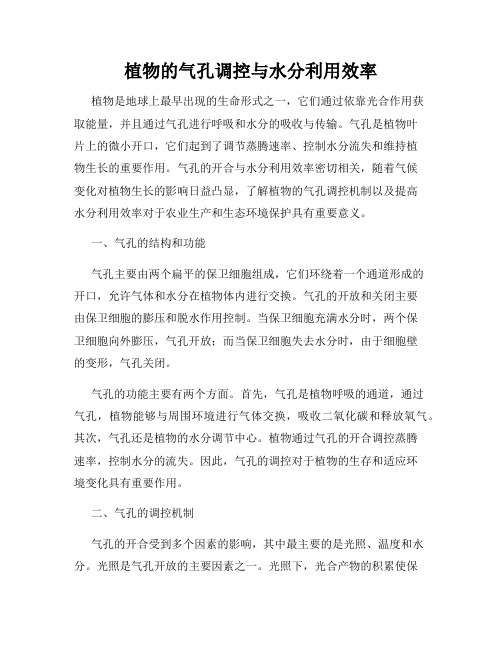 植物的气孔调控与水分利用效率

植物是地球上最早出现的生命形式之一，它们通过依靠光合作用获取能量，并且通过气孔进行呼吸和水分的吸收与传输。气孔是植物叶片上的微小开口，它们起到了调节蒸腾速率、控制水分流失和维持植物生长的重要作用。气孔的开合与水分利用效率密切相关，随着气候变化对植物生长的影响日益凸显，了解植物的气孔调控机制以及提高水分利用效率对于农业生产和生态环境保护具有重要意义。

一、气孔的结构和功能

气孔主要由两个扁平的保卫细胞组成，它们环绕着一个通道形成的开口，允许气体和水分在植物体内进行交换。气孔的开放和关闭主要由保卫细胞的膨压和脱水作用控制。当保卫细胞充满水分时，两个保卫细胞向外膨压，气孔开放；而当保卫细胞失去水分时，由于细胞壁的变形，气孔关闭。

气孔的功能主要有两个方面。首先，气孔是植物呼吸的通道，通过气孔，植物能够与周围环境进行气体交换，吸收二氧化碳和释放氧气。其次，气孔还是植物的水分调节中心。植物通过气孔的开合调控蒸腾速率，控制水分的流失。因此，气孔的调控对于植物的生存和适应环境变化具有重要作用。

二、气孔的调控机制

气孔的开合受到多个因素的影响，其中最主要的是光照、温度和水分。光照是气孔开放的主要因素之一。光照下，光合产物的积累使保